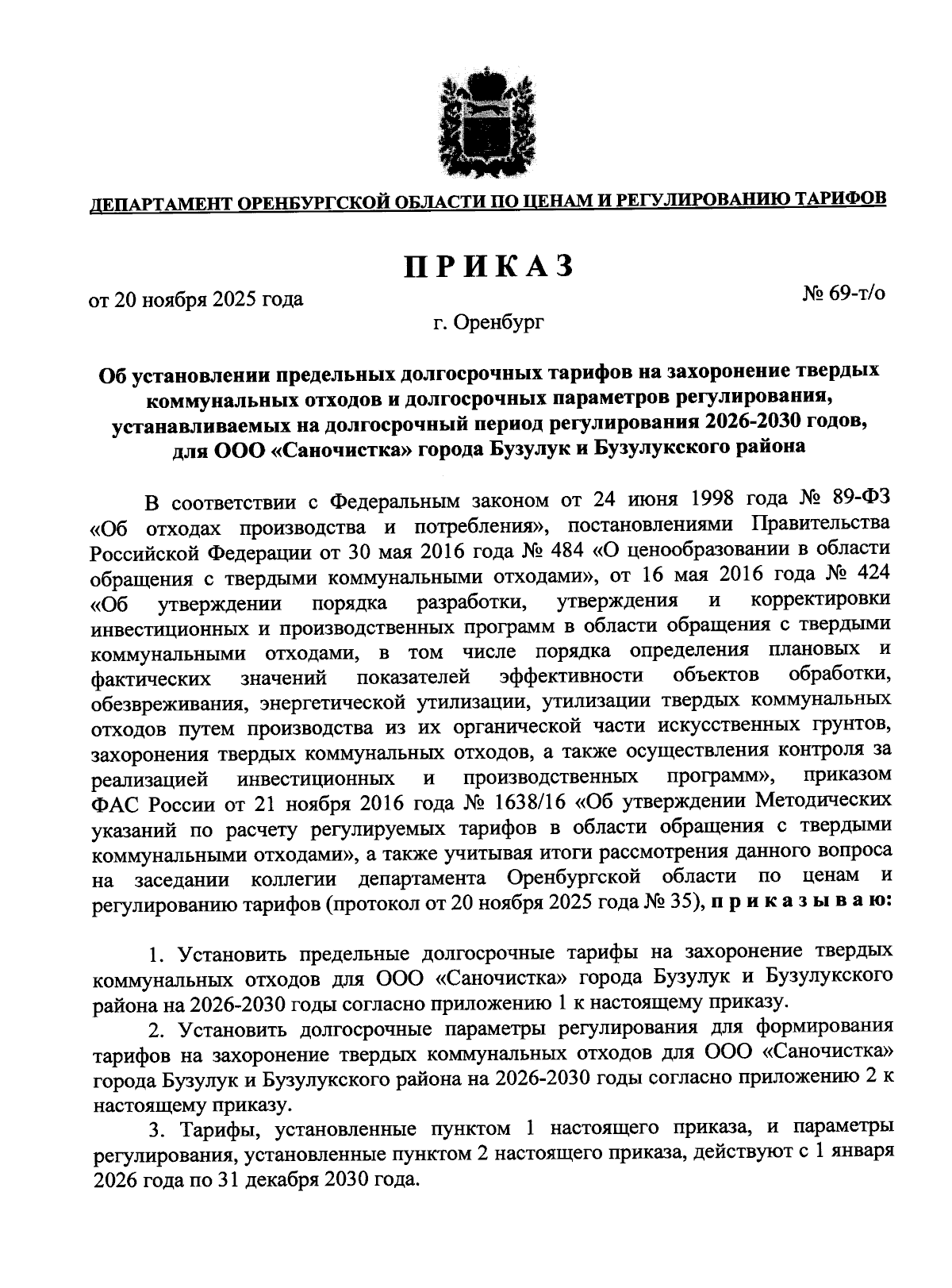 ДЕПАРТАМЕНТ ОРЕНБУРГСКОЙ ОБЛАСТИ ПО ЦЕНАМ И РЕГУЛИРОВАНИЮ ТАРИФОВ

ПРИКАЗ

от 20 ноября 2025 года

№ 69-т/о

г. Оренбург

Об установлении предельных долгосрочных тарифов на захоронение твердых коммунальных отходов и долгосрочных параметров регулирования, устанавливаемых на долгосрочный период регулирования 2026-2030 годов, для ООО «Саночистка» города Бузулук и Бузулукского района

В соответствии с Федеральным законом от 24 июня 1998 года № 89-ФЗ «Об отходах производства и потребления», постановлениями Правительства Российской Федерации от 30 мая 2016 года № 484 «О ценообразовании в области обращения с твердыми коммунальными отходами», от 16 мая 2016 года № 424 «Об утверждении порядка разработки, утверждения и корректировки инвестиционных и производственных программ в области обращения с твердыми коммунальными отходами, в том числе порядка определения плановых и фактических значений показателей эффективности объектов обработки, обезвреживания, энергетической утилизации, утилизации твердых коммунальных отходов путем производства из их органической части искусственных грунтов, захоронения твердых коммунальных отходов, а также осуществления контроля за реализацией инвестиционных и производственных программ», приказом ФАС России от 21 ноября 2016 года № 1638/16 «Об утверждении Методических указаний по расчету регулируемых тарифов в области обращения с твердыми коммунальными отходами», а также учитывая итоги рассмотрения данного вопроса на заседании коллегии департамента Оренбургской области по ценам и регулированию тарифов (протокол от 20 ноября 2025 года № 35), приказываю:

1. Установить предельные долгосрочные тарифы на захоронение твердых коммунальных отходов для ООО «Саночистка» города Бузулук и Бузулукского района на 2026-2030 годы согласно приложению 1 к настоящему приказу.

2. Установить долгосрочные параметры регулирования для формирования тарифов на захоронение твердых коммунальных отходов для ООО «Саночистка» города Бузулук и Бузулукского района на 2026-2030 годы согласно приложению 2 к настоящему приказу.

3. Тарифы, установленные пунктом 1 настоящего приказа, и параметры регулирования, установленные пунктом 2 настоящего приказа, действуют с 1 января 2026 года по 31 декабря 2030 года.